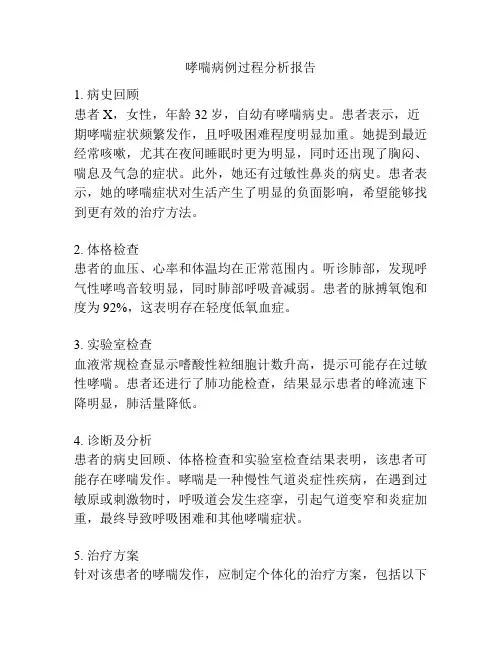 哮喘病例过程分析报告

1. 病史回顾
患者 X，女性，年龄 32 岁，自幼有哮喘病史。患者表示，近期哮喘症状频繁发作，且呼吸困难程度明显加重。她提到最近经常咳嗽，尤其在夜间睡眠时更为明显，同时还出现了胸闷、喘息及气急的症状。此外，她还有过敏性鼻炎的病史。患者表示，她的哮喘症状对生活产生了明显的负面影响，希望能够找到更有效的治疗方法。

2. 体格检查
患者的血压、心率和体温均在正常范围内。听诊肺部，发现呼气性哮鸣音较明显，同时肺部呼吸音减弱。患者的脉搏氧饱和度为 92%，这表明存在轻度低氧血症。

3. 实验室检查
血液常规检查显示嗜酸性粒细胞计数升高，提示可能存在过敏性哮喘。患者还进行了肺功能检查，结果显示患者的峰流速下降明显，肺活量降低。

4. 诊断及分析
患者的病史回顾、体格检查和实验室检查结果表明，该患者可能存在哮喘发作。哮喘是一种慢性气道炎症性疾病，在遇到过敏原或刺激物时，呼吸道会发生痉挛，引起气道变窄和炎症加重，最终导致呼吸困难和其他哮喘症状。

5. 治疗方案
针对该患者的哮喘发作，应制定个体化的治疗方案，包括以下